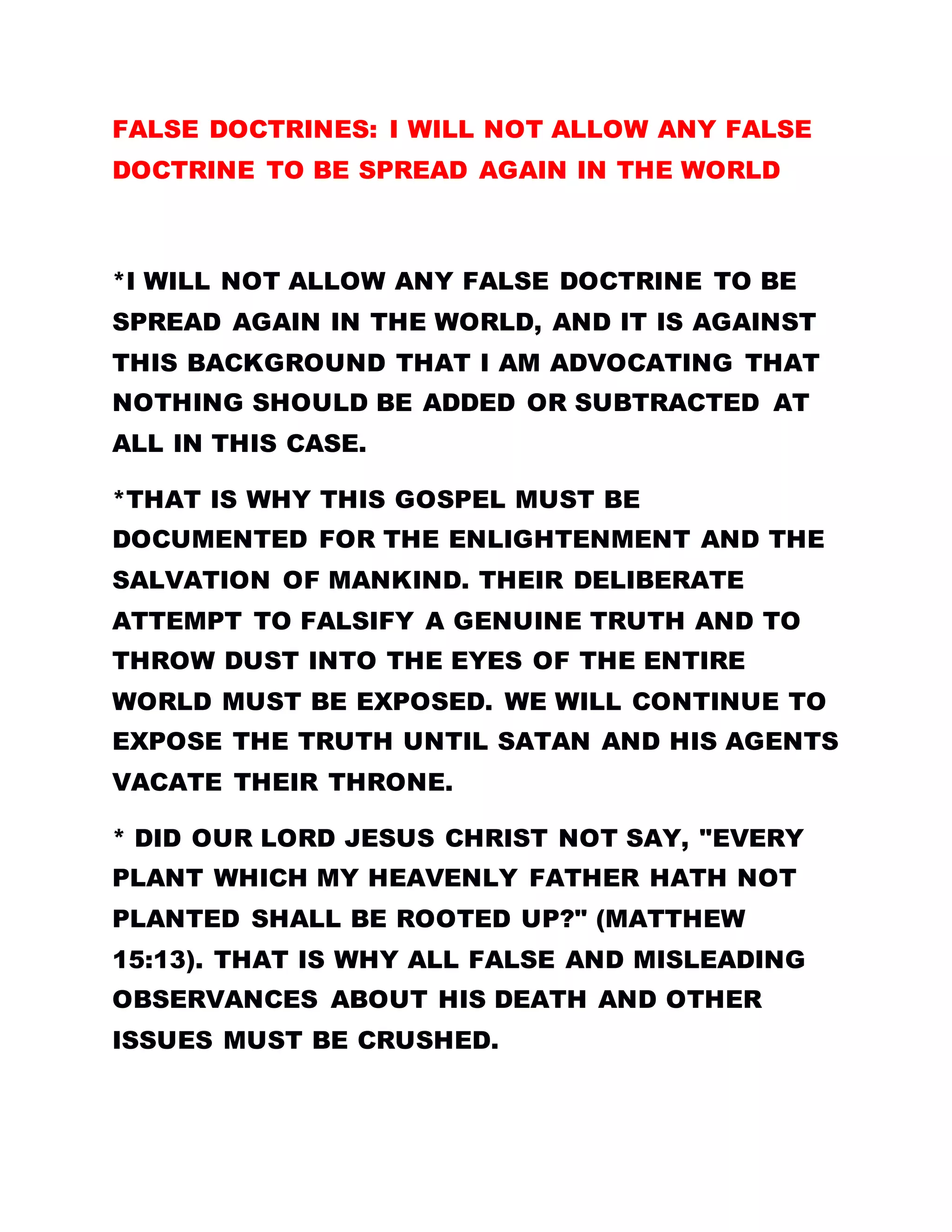 FALSE DOCTRINES: I WILL NOT ALLOW ANY FALSE DOCTRINE TO BE SPREAD AGAIN IN THE WORLD

*I WILL NOT ALLOW ANY FALSE DOCTRINE TO BE SPREAD AGAIN IN THE WORLD, AND IT IS AGAINST THIS BACKGROUND THAT I AM ADVOCATING THAT NOTHING SHOULD BE ADDED OR SUBTRACTED AT ALL IN THIS CASE.

*THAT IS WHY THIS GOSPEL MUST BE DOCUMENTED FOR THE ENLIGHTENMENT AND THE SALVATION OF MANKIND. THEIR DELIBERATE ATTEMPT TO FALSIFY A GENUINE TRUTH AND TO THROW DUST INTO THE EYES OF THE ENTIRE WORLD MUST BE EXPOSED. WE WILL CONTINUE TO EXPOSE THE TRUTH UNTIL SATAN AND HIS AGENTS VACATE THEIR THRONE.

* DID OUR LORD JESUS CHRIST NOT SAY, "EVERY PLANT WHICH MY HEAVENLY FATHER HATH NOT PLANTED SHALL BE ROOTED UP?" (MATTHEW 15:13). THAT IS WHY ALL FALSE AND MISLEADING OBSERVANCES ABOUT HIS DEATH AND OTHER ISSUES MUST BE CRUSHED.